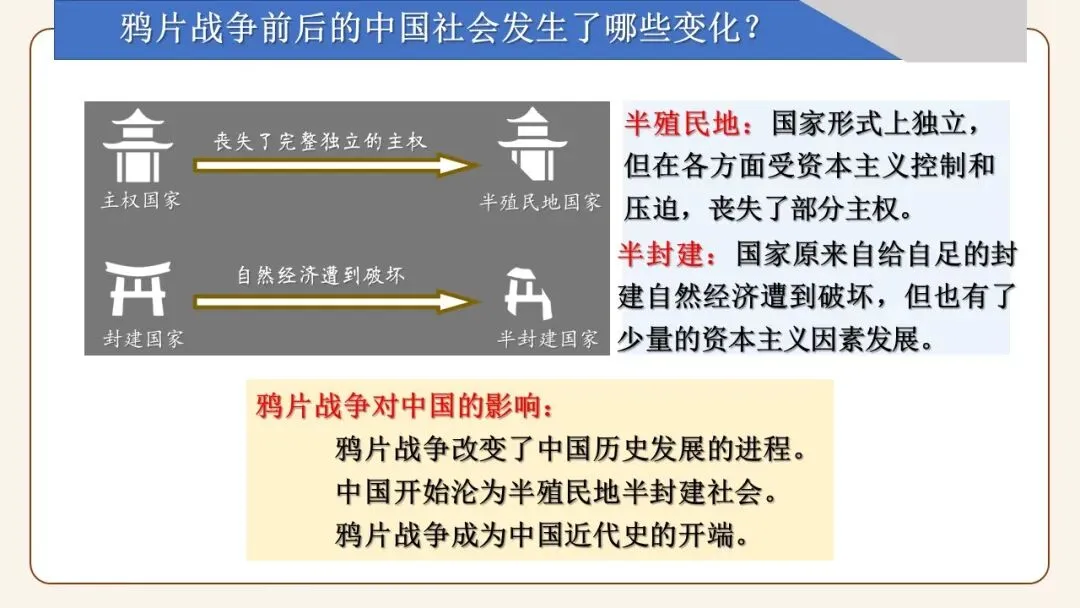 鸦片战争前后的中国社会发生了哪些变化？

丧失了完整独立的主权

主权国家

半殖民地国家

自然经济遭到破坏

封建国家

半封建国家

半殖民地：国家形式上独立，但在各方面受资本主义控制和压迫，丧失了部分主权。

半封建：国家原来自给自足的封建自然经济遭到破坏，但也有了少量的资本主义因素发展。

鸦片战争对中国的影响：

鸦片战争改变了中国历史发展的进程。

中国开始沦为半殖民地半封建社会。

鸦片战争成为中国近代史的开端。